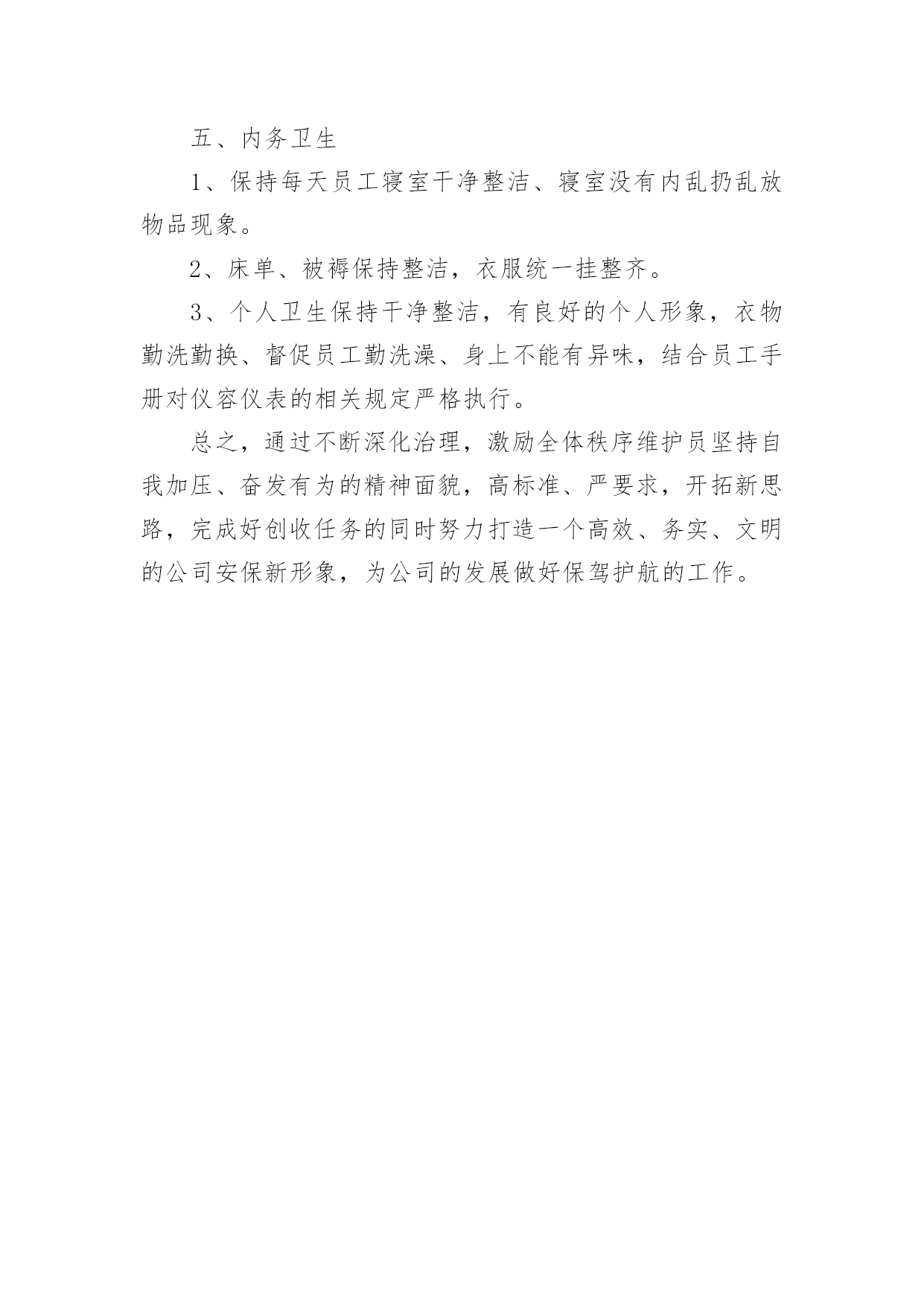 五、内务卫生

1、保持每天员工寝室干净整洁、寝室没有内乱扔乱放物品现象。

2、床单、被褥保持整洁，衣服统一挂整齐。

3、个人卫生保持干净整洁，有良好的个人形象，衣物勤洗勤换、督促员工勤洗澡、身上不能有异味，结合员工手册对仪容仪表的相关规定严格执行。

总之，通过不断深化治理，激励全体秩序维护员坚持自我加压、奋发有为的精神面貌，高标准、严要求，开拓新思路，完成好创收任务的同时努力打造一个高效、务实、文明的公司安保新形象，为公司的发展做好保驾护航的工作。